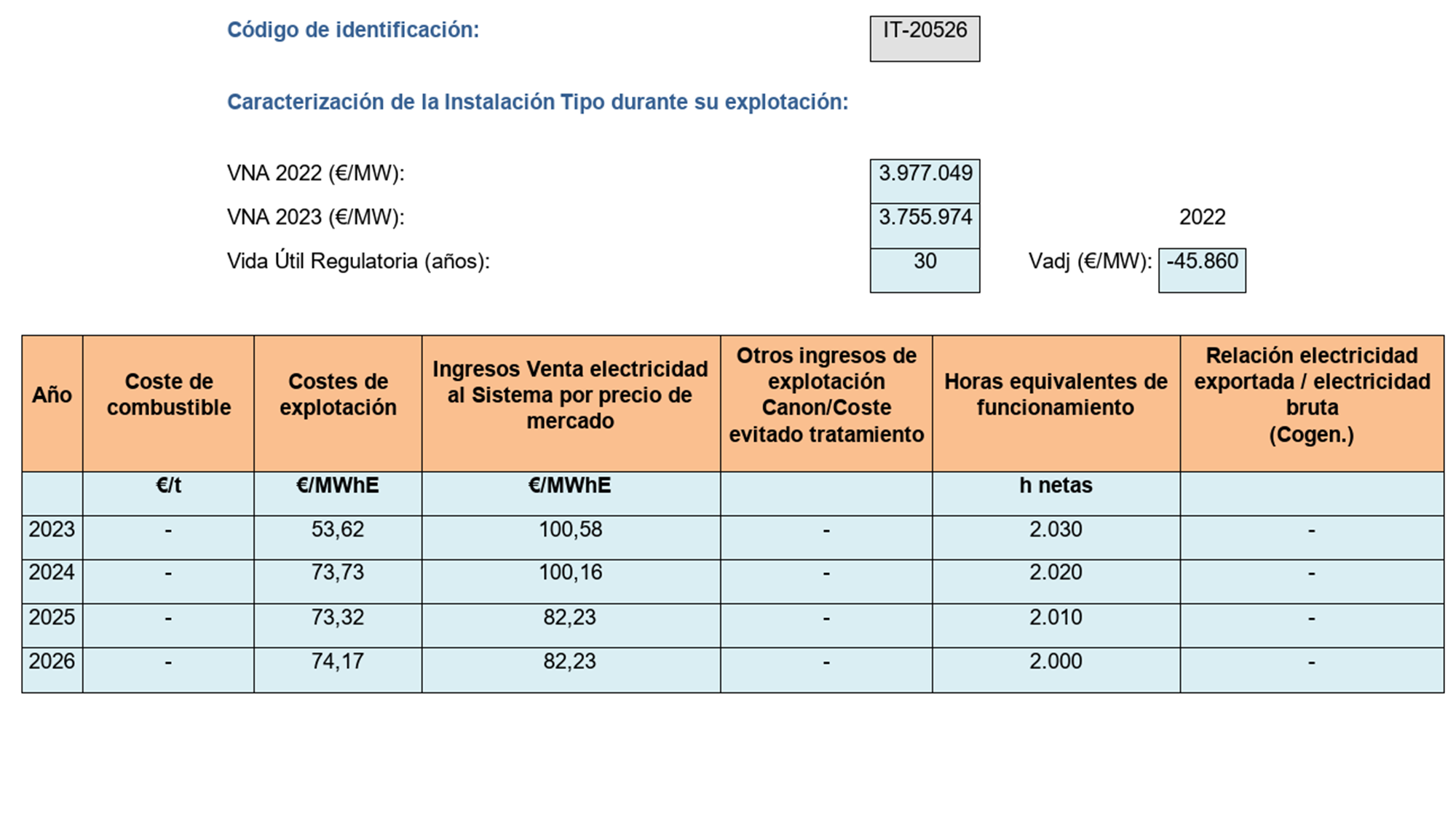 Código de identificación: IT-20526

Caracterización de la Instalación Tipo durante su explotación:

VNA 2022 (€/MW): 3.977.049

VNA 2023 (€/MW): 3.755.974

2022

Vida Útil Regulatoria (años): 30

Vadj (€/MW): -45.860

| Año | Coste de combustible | Costes de explotación | Ingresos Venta electricidad al Sistema por precio de mercado | Otros ingresos de explotación Canon/Coste evitado tratamiento | Horas equivalentes de funcionamiento | Relación electricidad exportada / electricidad bruta (Cogen.) |
|---|---|---|---|---|---|---|
| | €/t | €/MWhE | €/MWhE | | h netas | |
| 2023 | - | 53,62 | 100,58 | - | 2.030 | - |
| 2024 | - | 73,73 | 100,16 | - | 2.020 | - |
| 2025 | - | 73,32 | 82,23 | - | 2.010 | - |
| 2026 | - | 74,17 | 82,23 | - | 2.000 | - |